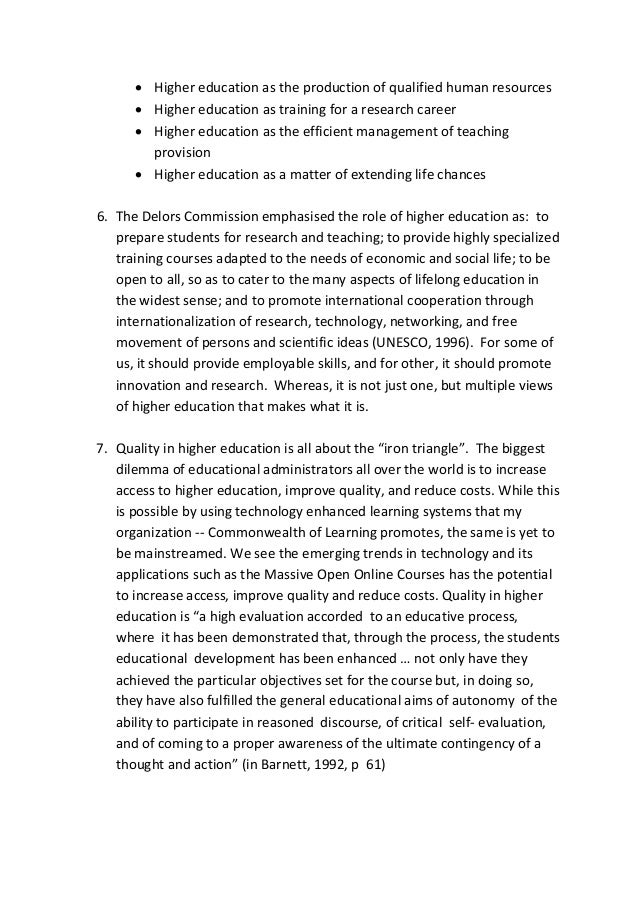 • Higher education as the production of qualified human resources
• Higher education as training for a research career
• Higher education as the efficient management of teaching provision
• Higher education as a matter of extending life chances

6. The Delors Commission emphasised the role of higher education as: to prepare students for research and teaching; to provide highly specialized training courses adapted to the needs of economic and social life; to be open to all, so as to cater to the many aspects of lifelong education in the widest sense; and to promote international cooperation through internationalization of research, technology, networking, and free movement of persons and scientific ideas (UNESCO, 1996). For some of us, it should provide employable skills, and for other, it should promote innovation and research. Whereas, it is not just one, but multiple views of higher education that makes what it is.

7. Quality in higher education is all about the “iron triangle”. The biggest dilemma of educational administrators all over the world is to increase access to higher education, improve quality, and reduce costs. While this is possible by using technology enhanced learning systems that my organization -- Commonwealth of Learning promotes, the same is yet to be mainstreamed. We see the emerging trends in technology and its applications such as the Massive Open Online Courses has the potential to increase access, improve quality and reduce costs. Quality in higher education is “a high evaluation accorded to an educative process, where it has been demonstrated that, through the process, the students educational development has been enhanced … not only have they achieved the particular objectives set for the course but, in doing so, they have also fulfilled the general educational aims of autonomy of the ability to participate in reasoned discourse, of critical self- evaluation, and of coming to a proper awareness of the ultimate contingency of a thought and action” (in Barnett, 1992, p 61)